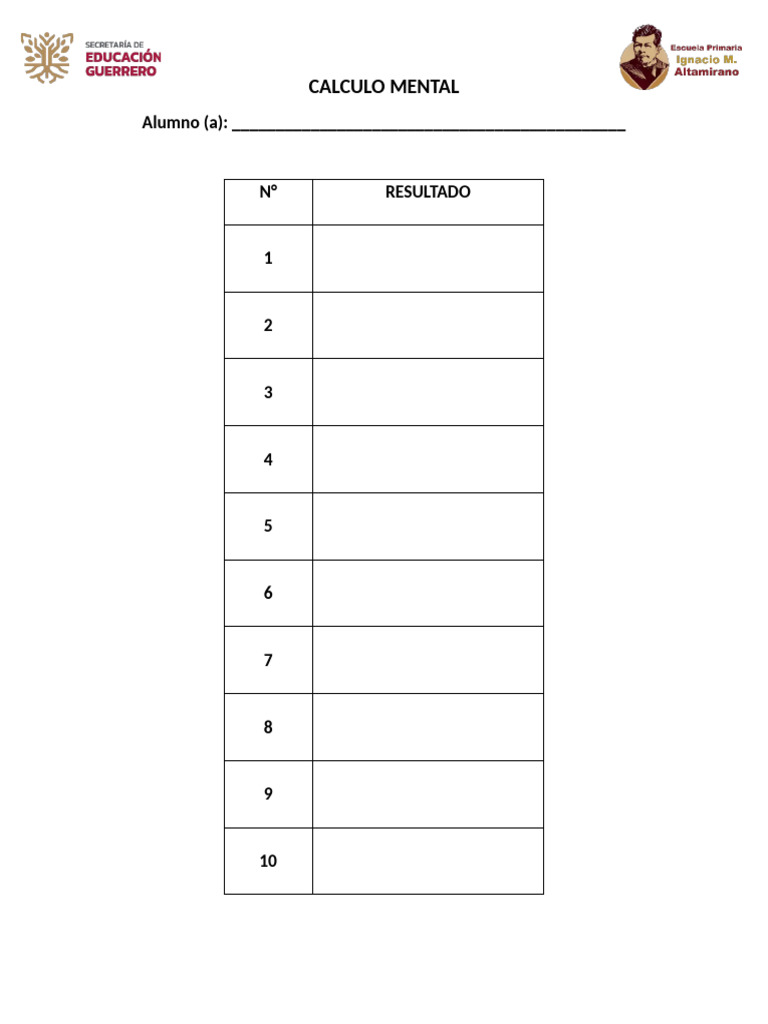 SECRETARÍA DE
EDUCACIÓN
GUERRERO

Escuela Primaria
Ignacio M.
Altamirano

CALCULO MENTAL

Alumno (a): ____

| N° | RESULTADO |
|---|---|
| 1 | |
| 2 | |
| 3 | |
| 4 | |
| 5 | |
| 6 | |
| 7 | |
| 8 | |
| 9 | |
| 10 | |